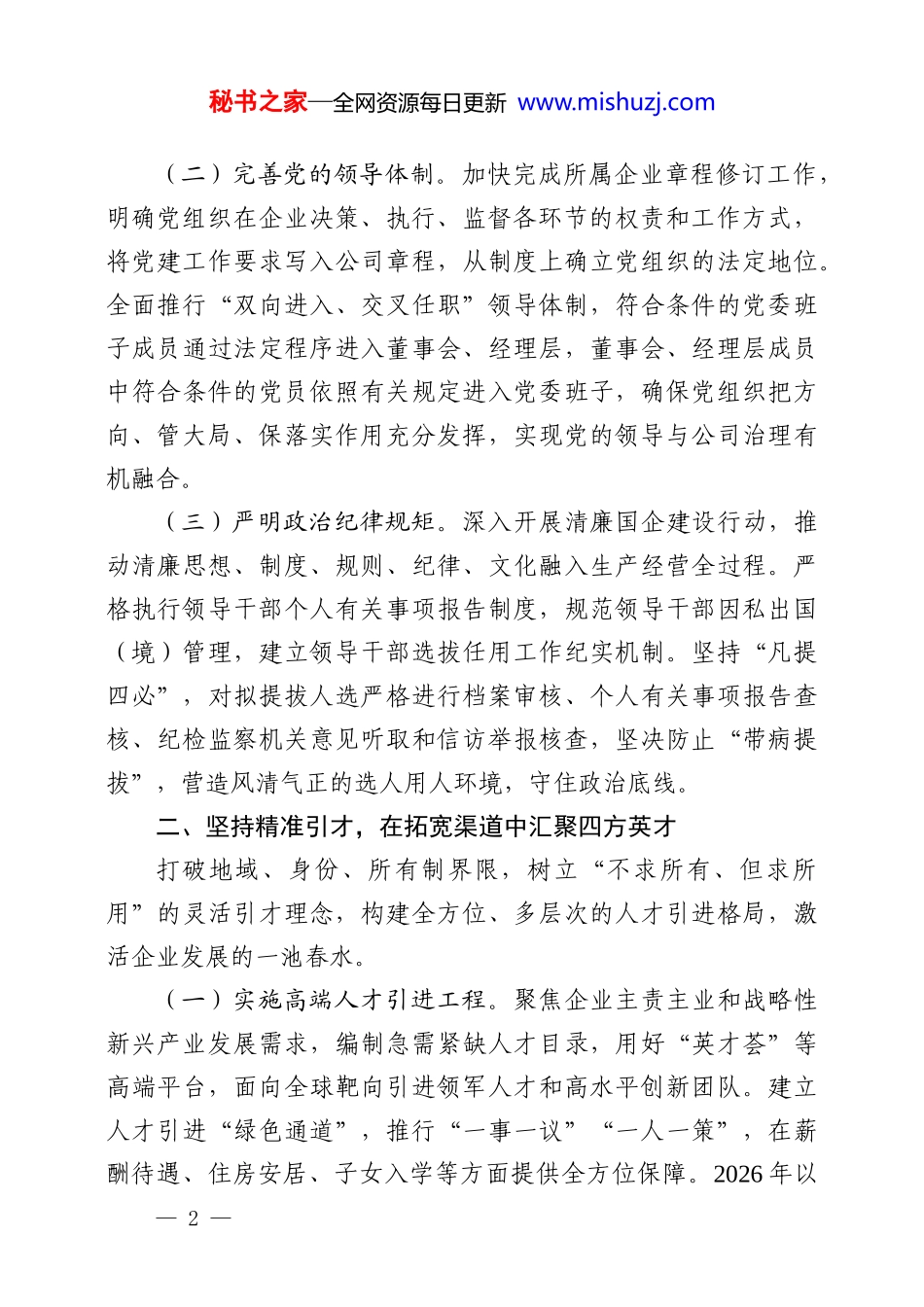 秘书之家—全网资源每日更新 www.mishuzj.com

（二）完善党的领导体制。加快完成所属企业章程修订工作，明确党组织在企业决策、执行、监督各环节的权责和工作方式，将党建工作要求写入公司章程，从制度上确立党组织的法定地位。全面推行“双向进入、交叉任职”领导体制，符合条件的党委班子成员通过法定程序进入董事会、经理层，董事会、经理层成员中符合条件的党员依照有关规定进入党委班子，确保党组织把方向、管大局、保落实作用充分发挥，实现党的领导与公司治理有机融合。

（三）严明政治纪律规矩。深入开展清廉国企建设行动，推动清廉思想、制度、规则、纪律、文化融入生产经营全过程。严格执行领导干部个人有关事项报告制度，规范领导干部因私出国（境）管理，建立领导干部选拔任用工作纪实机制。坚持“凡提四必”，对拟提拔人选严格进行档案审核、个人有关事项报告查核、纪检监察机关意见听取和信访举报核查，坚决防止“带病提拔”，营造风清气正的选人用人环境，守住政治底线。

二、坚持精准引才，在拓宽渠道中汇聚四方英才

打破地域、身份、所有制界限，树立“不求所有、但求所用”的灵活引才理念，构建全方位、多层次的人才引进格局，激活企业发展的一池春水。

（一）实施高端人才引进工程。聚焦企业主责主业和战略性新兴产业发展需求，编制急需紧缺人才目录，用好“英才荟”等高端平台，面向全球靶向引进领军人才和高水平创新团队。建立人才引进“绿色通道”，推行“一事一议”“一人一策”，在薪酬待遇、住房安居、子女入学等方面提供全方位保障。2026年以

— 2 —